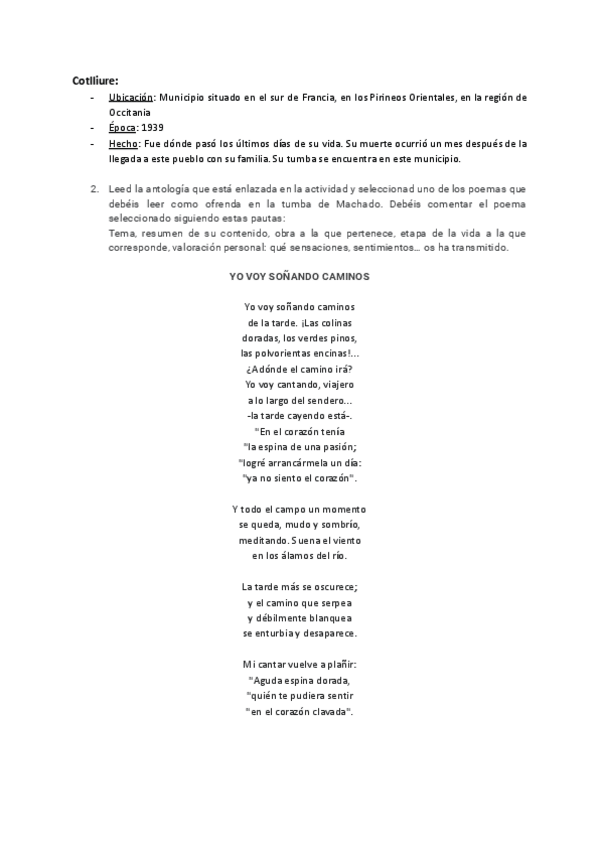 Cotlliure:

- Ubicación: Municipio situado en el sur de Francia, en los Pirineos Orientales, en la región de Occitania
- Época: 1939
- Hecho: Fue dónde pasó los últimos días de su vida. Su muerte ocurrió un mes después de la llegada a este pueblo con su familia. Su tumba se encuentra en este municipio.

2. Leed la antología que está enlazada en la actividad y seleccionad uno de los poemas que debéis leer como ofrenda en la tumba de Machado. Debéis comentar el poema seleccionado siguiendo estas pautas:
Tema, resumen de su contenido, obra a la que pertenece, etapa de la vida a la que corresponde, valoración personal: qué sensaciones, sentimientos… os ha transmitido.

YO VOY SOÑANDO CAMINOS

Yo voy soñando caminos
de la tarde. ¡Las colinas
doradas, los verdes pinos,
las polvorientas encinas!...
¿Adónde el camino irá?
Yo voy cantando, viajero
a lo largo del sendero...
-la tarde cayendo está-.
"En el corazón tenía
"la espina de una pasión;
"logré arrancármela un día:
"ya no siento el corazón".

Y todo el campo un momento
se queda, mudo y sombrío,
meditando. Suena el viento
en los álamos del río.

La tarde más se oscurece;
y el camino que serpea
y débilmente blanquea
se enturbia y desaparece.

Mi cantar vuelve a plañir:
"Aguda espina dorada,
"quién te pudiera sentir
"en el corazón clavada".